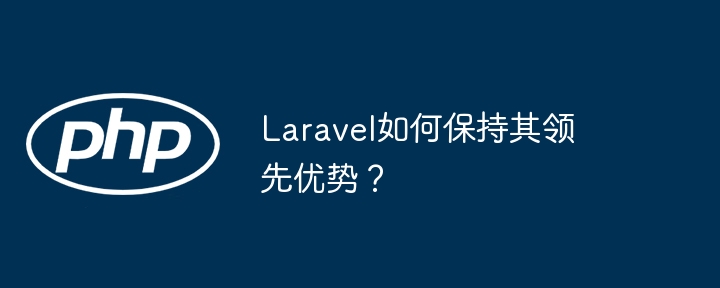 php

Laravel如何保持其领先优势？